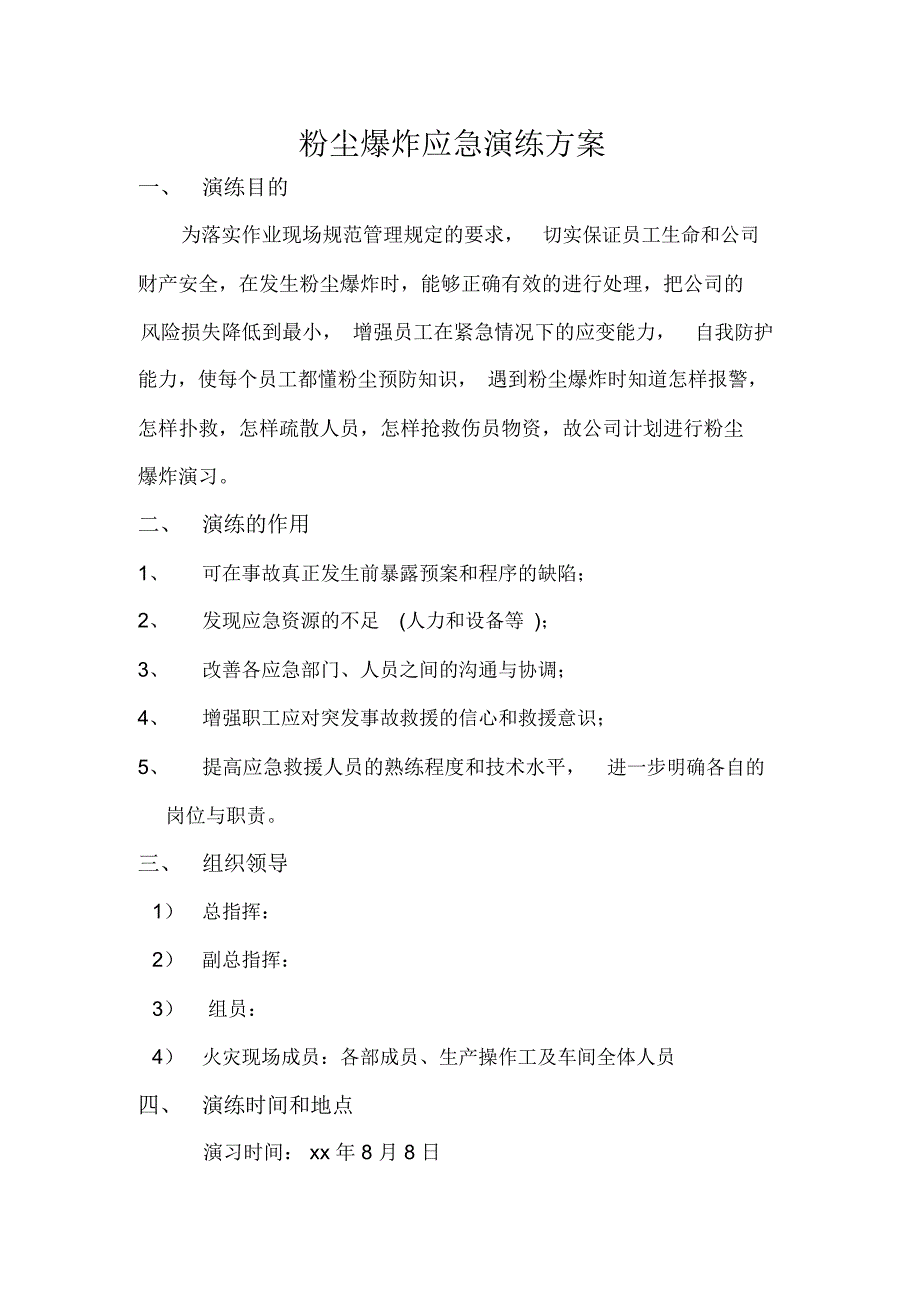 粉尘爆炸应急演练方案

一、 演练目的

为落实作业现场规范管理规定的要求， 切实保证员工生命和公司财产安全，在发生粉尘爆炸时，能够正确有效的进行处理，把公司的风险损失降低到最小， 增强员工在紧急情况下的应变能力， 自我防护能力，使每个员工都懂粉尘预防知识， 遇到粉尘爆炸时知道怎样报警，怎样扑救，怎样疏散人员，怎样抢救伤员物资，故公司计划进行粉尘爆炸演习。

二、 演练的作用

1、 可在事故真正发生前暴露预案和程序的缺陷；

2、 发现应急资源的不足 (人力和设备等 )；

3、 改善各应急部门、人员之间的沟通与协调；

4、 增强职工应对突发事故救援的信心和救援意识；

5、 提高应急救援人员的熟练程度和技术水平， 进一步明确各自的岗位与职责。

三、 组织领导

1） 总指挥：

2） 副总指挥：

3） 组员：

4） 火灾现场成员：各部成员、生产操作工及车间全体人员

四、 演练时间和地点

演习时间： xx 年 8 月 8 日